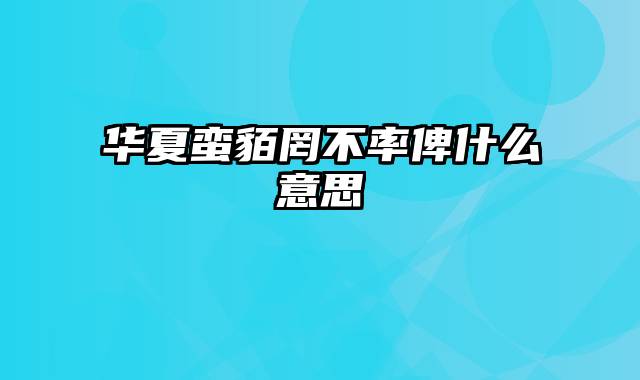 华夏蛮貊罔不率俾什么意思